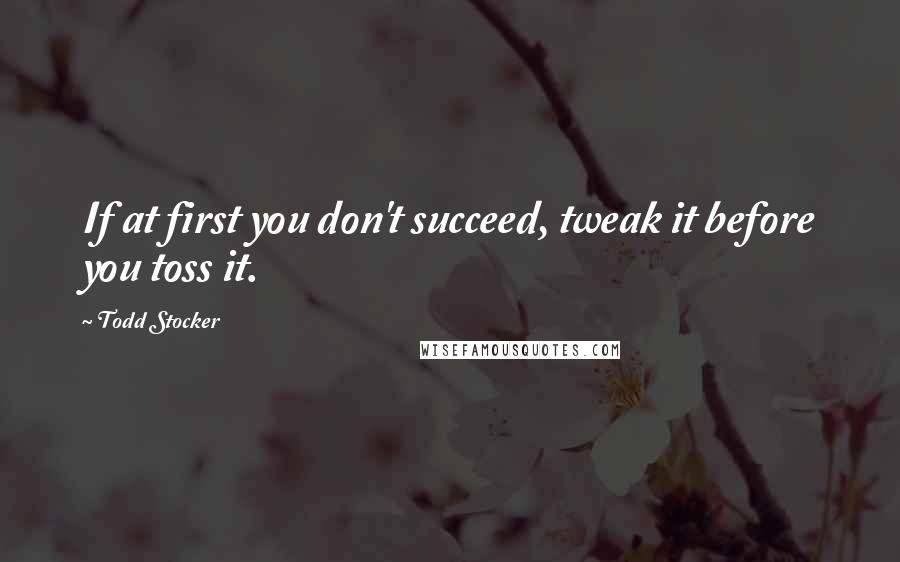 If at first you don't succeed, tweak it before you toss it.

~ Todd Stocker

WISEFAMOUSQUOTES.COM